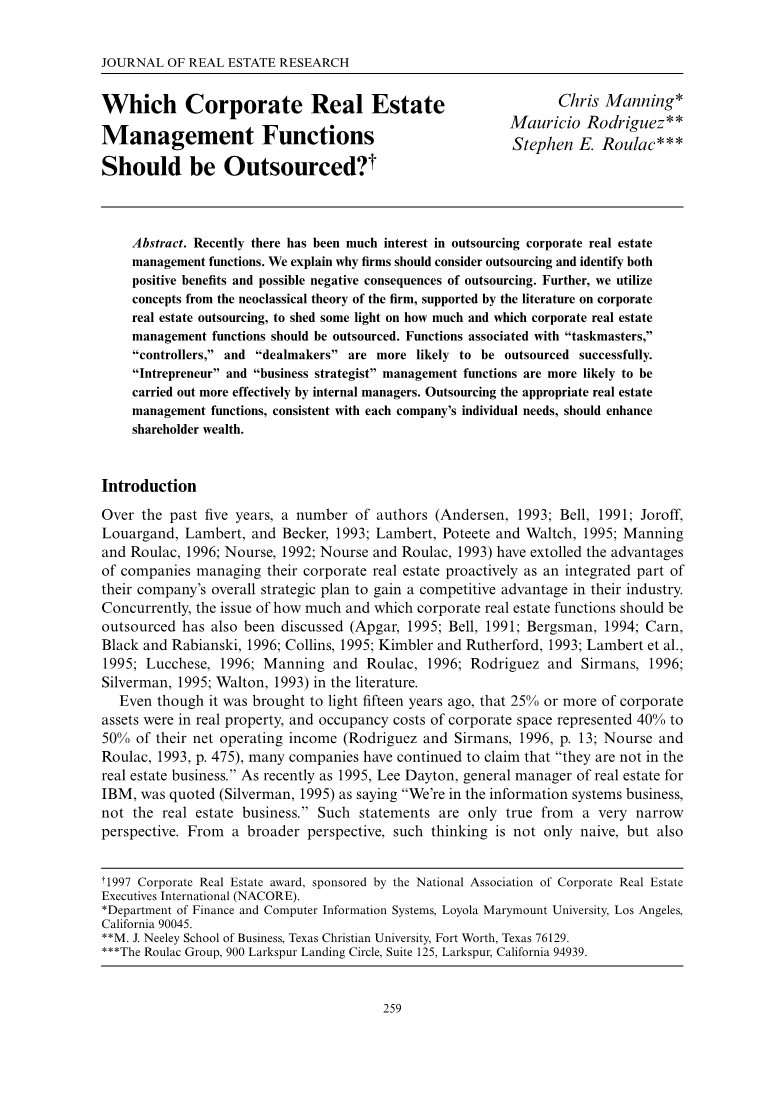 JOURNAL OF REAL ESTATE RESEARCH

Which Corporate Real Estate Management Functions Should be Outsourced?†

Chris Manning*
Mauricio Rodriguez**
Stephen E. Roulac***

Abstract. Recently there has been much interest in outsourcing corporate real estate management functions. We explain why firms should consider outsourcing and identify both positive benefits and possible negative consequences of outsourcing. Further, we utilize concepts from the neoclassical theory of the firm, supported by the literature on corporate real estate outsourcing, to shed some light on how much and which corporate real estate management functions should be outsourced. Functions associated with "taskmasters," "controllers," and "dealmakers" are more likely to be outsourced successfully. "Intrepreneur" and "business strategist" management functions are more likely to be carried out more effectively by internal managers. Outsourcing the appropriate real estate management functions, consistent with each company's individual needs, should enhance shareholder wealth.

Introduction

Over the past five years, a number of authors (Andersen, 1993; Bell, 1991; Joroff, Louargand, Lambert, and Becker, 1993; Lambert, Poteete and Waltch, 1995; Manning and Roulac, 1996; Nourse, 1992; Nourse and Roulac, 1993) have extolled the advantages of companies managing their corporate real estate proactively as an integrated part of their company's overall strategic plan to gain a competitive advantage in their industry. Concurrently, the issue of how much and which corporate real estate functions should be outsourced has also been discussed (Apgar, 1995; Bell, 1991; Bergsman, 1994; Carn, Black and Rabianski, 1996; Collins, 1995; Kimbler and Rutherford, 1993; Lambert et al., 1995; Lucchese, 1996; Manning and Roulac, 1996; Rodriguez and Sirmans, 1996; Silverman, 1995; Walton, 1993) in the literature.

Even though it was brought to light fifteen years ago, that 25% or more of corporate assets were in real property, and occupancy costs of corporate space represented 40% to 50% of their net operating income (Rodriguez and Sirmans, 1996, p. 13; Nourse and Roulac, 1993, p. 475), many companies have continued to claim that "they are not in the real estate business." As recently as 1995, Lee Dayton, general manager of real estate for IBM, was quoted (Silverman, 1995) as saying "We're in the information systems business, not the real estate business." Such statements are only true from a very narrow perspective. From a broader perspective, such thinking is not only naive, but also

†1997 Corporate Real Estate award, sponsored by the National Association of Corporate Real Estate Executives International (NACORE).
*Department of Finance and Computer Information Systems, Loyola Marymount University, Los Angeles, California 90045.
**M. J. Neeley School of Business, Texas Christian University, Fort Worth, Texas 76129.
***The Roulac Group, 900 Larkspur Landing Circle, Suite 125, Larkspur, California 94939.

259